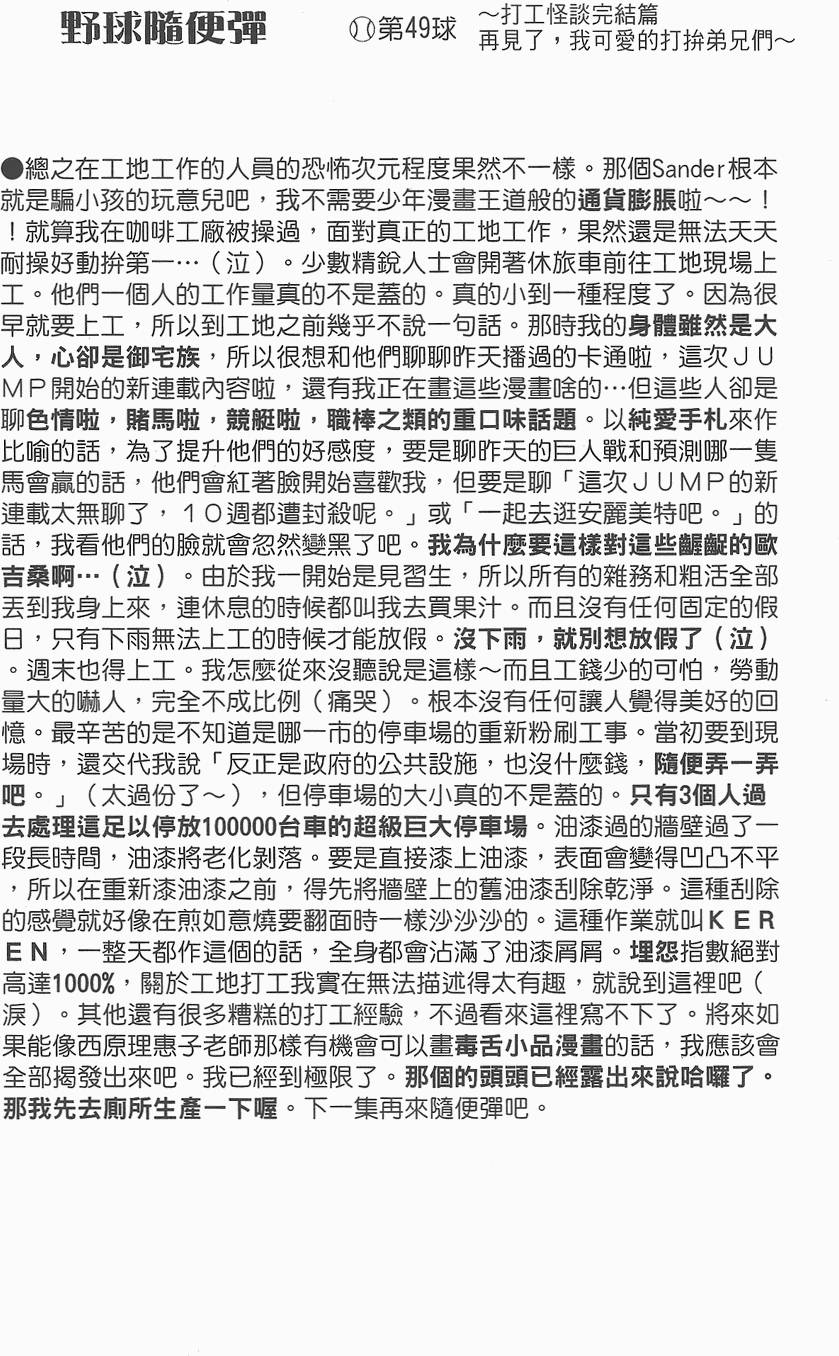 野球隨便彈　第49球　～打工怪談完結篇
再見了，我可愛的打拚弟兄們～

●總之在工地工作的人員的恐怖次元程度果然不一樣。那個Sander根本就是騙小孩的玩意兒吧，我不需要少年漫畫王道般的通貨膨脹啦～～！！就算我在咖啡工廠被操過，面對真正的工地工作，果然還是無法天天耐操好動拚第一…（泣）。少數精銳人士會開著休旅車前往工地現場上工。他們一個人的工作量真的不是蓋的。真的小到一種程度了。因為很早就要上工，所以到工地之前幾乎不說一句話。那時我的身體雖然是大人，心卻是御宅族，所以很想和他們聊聊昨天播過的卡通啦，這次ＪＵＭＰ開始的新連載內容啦，還有我正在畫這些漫畫啥的…但這些人卻是聊色情啦，賭馬啦，競艇啦，職棒之類的重口味話題。以純愛手札來作比喻的話，為了提升他們的好感度，要是聊昨天的巨人戰和預測哪一隻馬會贏的話，他們會紅著臉開始喜歡我，但要是聊「這次ＪＵＭＰ的新連載太無聊了，１０週都遭封殺呢。」或「一起去逛安麗美特吧。」的話，我看他們的臉就會忽然變黑了吧。我為什麼要這樣對這些齷齪的歐吉桑啊…（泣）。由於我一開始是見習生，所以所有的雜務和粗活全部丟到我身上來，連休息的時候都叫我去買果汁。而且沒有任何固定的假日，只有下雨無法上工的時候才能放假。沒下雨，就別想放假了（泣）。週末也得上工。我怎麼從來沒聽說是這樣～而且工錢少的可怕，勞動量大的嚇人，完全不成比例（痛哭）。根本沒有任何讓人覺得美好的回憶。最辛苦的是不知道是哪一市的停車場的重新粉刷工事。當初要到現場時，還交代我說「反正是政府的公共設施，也沒什麼錢，隨便弄一弄吧。」（太過份了～），但停車場的大小真的不是蓋的。只有3個人過去處理這足以停放100000台車的超級巨大停車場。油漆過的牆壁過了一段長時間，油漆將老化剝落。要是直接漆上油漆，表面會變得凹凸不平，所以在重新漆油漆之前，得先將牆壁上的舊油漆刮除乾淨。這種刮除的感覺就好像在煎如意燒要翻面時一樣沙沙沙的。這種作業就叫ＫＥＲＥＮ，一整天都作這個的話，全身都會沾滿了油漆屑屑。埋怨指數絕對高達1000%，關於工地打工我實在無法描述得太有趣，就說到這裡吧（淚）。其他還有很多糟糕的打工經驗，不過看來這裡寫不下了。將來如果能像西原理惠子老師那樣有機會可以畫毒舌小品漫畫的話，我應該會全部揭發出來吧。我已經到極限了。那個的頭頭已經露出來說哈囉了。那我先去廁所生產一下喔。下一集再來隨便彈吧。